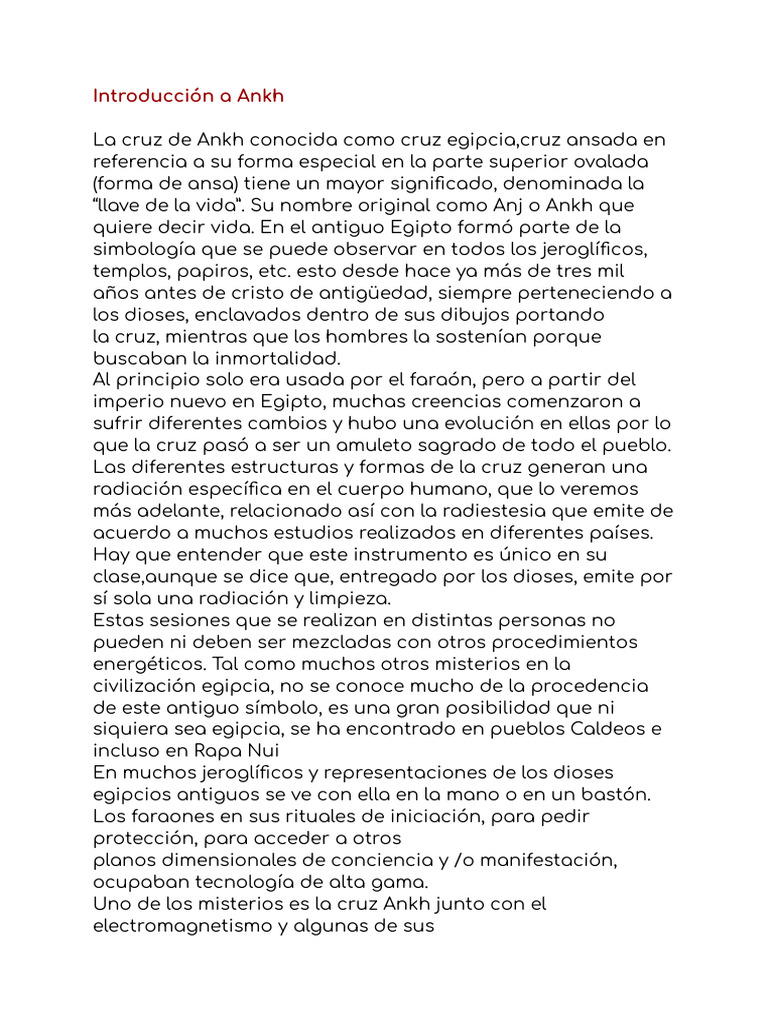 Introducción a Ankh

La cruz de Ankh conocida como cruz egipcia,cruz ansada en referencia a su forma especial en la parte superior ovalada (forma de ansa) tiene un mayor significado, denominada la "llave de la vida". Su nombre original como Anj o Ankh que quiere decir vida. En el antiguo Egipto formó parte de la simbología que se puede observar en todos los jeroglíficos, templos, papiros, etc. esto desde hace ya más de tres mil años antes de cristo de antigüedad, siempre perteneciendo a los dioses, enclavados dentro de sus dibujos portando la cruz, mientras que los hombres la sostenían porque buscaban la inmortalidad.
Al principio solo era usada por el faraón, pero a partir del imperio nuevo en Egipto, muchas creencias comenzaron a sufrir diferentes cambios y hubo una evolución en ellas por lo que la cruz pasó a ser un amuleto sagrado de todo el pueblo. Las diferentes estructuras y formas de la cruz generan una radiación específica en el cuerpo humano, que lo veremos más adelante, relacionado así con la radiestesia que emite de acuerdo a muchos estudios realizados en diferentes países. Hay que entender que este instrumento es único en su clase,aunque se dice que, entregado por los dioses, emite por sí sola una radiación y limpieza.
Estas sesiones que se realizan en distintas personas no pueden ni deben ser mezcladas con otros procedimientos energéticos. Tal como muchos otros misterios en la civilización egipcia, no se conoce mucho de la procedencia de este antiguo símbolo, es una gran posibilidad que ni siquiera sea egipcia, se ha encontrado en pueblos Caldeos e incluso en Rapa Nui
En muchos jeroglíficos y representaciones de los dioses egipcios antiguos se ve con ella en la mano o en un bastón. Los faraones en sus rituales de iniciación, para pedir protección, para acceder a otros planos dimensionales de conciencia y /o manifestación, ocupaban tecnología de alta gama.
Uno de los misterios es la cruz Ankh junto con el electromagnetismo y algunas de sus